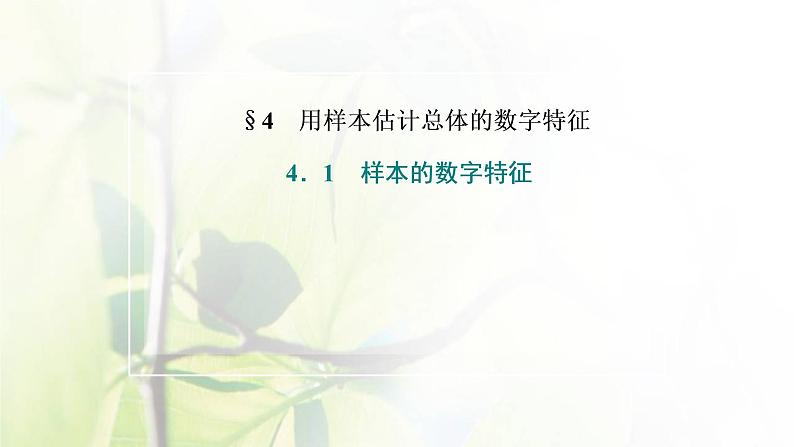 §4　用样本估计总体的数字特征

4．1　样本的数字特征